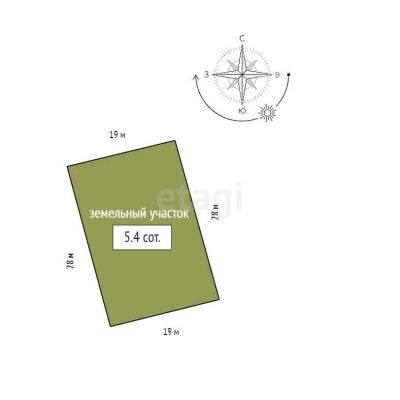 С
З
В
Ю

19 м

etagi

земельный участок

5.4 сот.

28 м

28 м

19 м